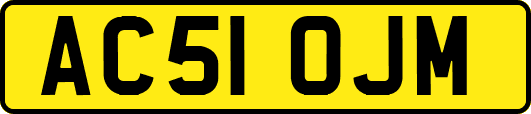 AC51 OJM